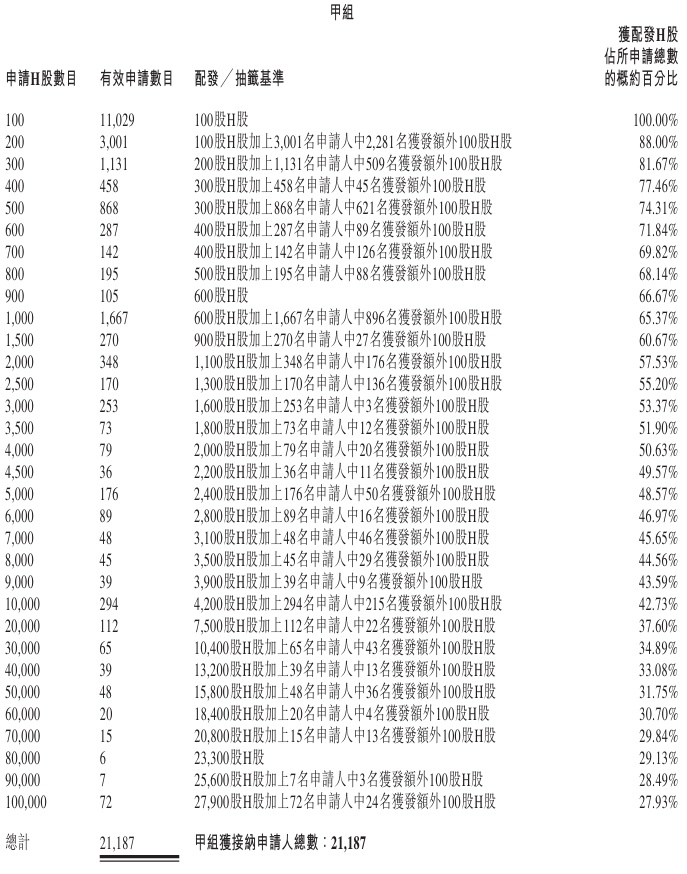 甲組

| 申請H股數目 | 有效申請數目 | 配發／抽籤基準 | 獲配發H股佔所申請總數的概約百分比 |
|---|---|---|---|
| 100 | 11,029 | 100股H股 | 100.00% |
| 200 | 3,001 | 100股H股加上3,001名申請人中2,281名獲發額外100股H股 | 88.00% |
| 300 | 1,131 | 200股H股加上1,131名申請人中509名獲發額外100股H股 | 81.67% |
| 400 | 458 | 300股H股加上458名申請人中45名獲發額外100股H股 | 77.46% |
| 500 | 868 | 300股H股加上868名申請人中621名獲發額外100股H股 | 74.31% |
| 600 | 287 | 400股H股加上287名申請人中89名獲發額外100股H股 | 71.84% |
| 700 | 142 | 400股H股加上142名申請人中126名獲發額外100股H股 | 69.82% |
| 800 | 195 | 500股H股加上195名申請人中88名獲發額外100股H股 | 68.14% |
| 900 | 105 | 600股H股 | 66.67% |
| 1,000 | 1,667 | 600股H股加上1,667名申請人中896名獲發額外100股H股 | 65.37% |
| 1,500 | 270 | 900股H股加上270名申請人中27名獲發額外100股H股 | 60.67% |
| 2,000 | 348 | 1,100股H股加上348名申請人中176名獲發額外100股H股 | 57.53% |
| 2,500 | 170 | 1,300股H股加上170名申請人中136名獲發額外100股H股 | 55.20% |
| 3,000 | 253 | 1,600股H股加上253名申請人中3名獲發額外100股H股 | 53.37% |
| 3,500 | 73 | 1,800股H股加上73名申請人中12名獲發額外100股H股 | 51.90% |
| 4,000 | 79 | 2,000股H股加上79名申請人中20名獲發額外100股H股 | 50.63% |
| 4,500 | 36 | 2,200股H股加上36名申請人中11名獲發額外100股H股 | 49.57% |
| 5,000 | 176 | 2,400股H股加上176名申請人中50名獲發額外100股H股 | 48.57% |
| 6,000 | 89 | 2,800股H股加上89名申請人中16名獲發額外100股H股 | 46.97% |
| 7,000 | 48 | 3,100股H股加上48名申請人中46名獲發額外100股H股 | 45.65% |
| 8,000 | 45 | 3,500股H股加上45名申請人中29名獲發額外100股H股 | 44.56% |
| 9,000 | 39 | 3,900股H股加上39名申請人中9名獲發額外100股H股 | 43.59% |
| 10,000 | 294 | 4,200股H股加上294名申請人中215名獲發額外100股H股 | 42.73% |
| 20,000 | 112 | 7,500股H股加上112名申請人中22名獲發額外100股H股 | 37.60% |
| 30,000 | 65 | 10,400股H股加上65名申請人中43名獲發額外100股H股 | 34.89% |
| 40,000 | 39 | 13,200股H股加上39名申請人中13名獲發額外100股H股 | 33.08% |
| 50,000 | 48 | 15,800股H股加上48名申請人中36名獲發額外100股H股 | 31.75% |
| 60,000 | 20 | 18,400股H股加上20名申請人中4名獲發額外100股H股 | 30.70% |
| 70,000 | 15 | 20,800股H股加上15名申請人中13名獲發額外100股H股 | 29.84% |
| 80,000 | 6 | 23,300股H股 | 29.13% |
| 90,000 | 7 | 25,600股H股加上7名申請人中3名獲發額外100股H股 | 28.49% |
| 100,000 | 72 | 27,900股H股加上72名申請人中24名獲發額外100股H股 | 27.93% |
| 總計 | 21,187 | 甲組獲接納申請人總數：21,187 | |